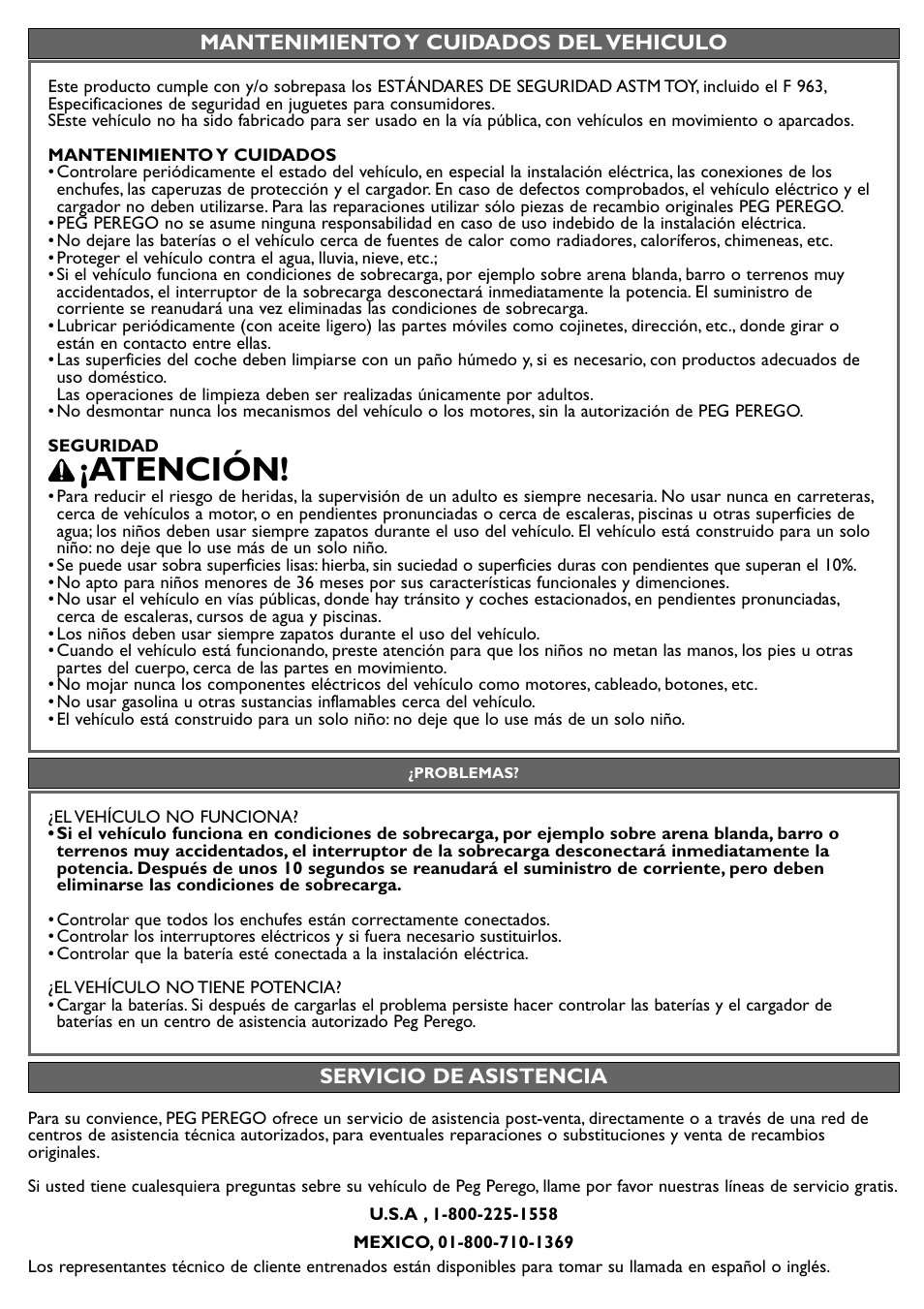 MANTENIMIENTO Y CUIDADOS DEL VEHICULO

Este producto cumple con y/o sobrepasa los ESTÁNDARES DE SEGURIDAD ASTM TOY, incluido el F 963, Especificaciones de seguridad en juguetes para consumidores.
SEste vehículo no ha sido fabricado para ser usado en la vía pública, con vehículos en movimiento o aparcados.

MANTENIMIENTO Y CUIDADOS
• Controlare periódicamente el estado del vehículo, en especial la instalación eléctrica, las conexiones de los enchufes, las caperuzas de protección y el cargador. En caso de defectos comprobados, el vehículo eléctrico y el cargador no deben utilizarse. Para las reparaciones utilizar sólo piezas de recambio originales PEG PEREGO.
• PEG PEREGO no se asume ninguna responsabilidad en caso de uso indebido de la instalación eléctrica.
• No dejare las baterías o el vehículo cerca de fuentes de calor como radiadores, caloríferos, chimeneas, etc.
• Proteger el vehículo contra el agua, lluvia, nieve, etc.;
• Si el vehículo funciona en condiciones de sobrecarga, por ejemplo sobre arena blanda, barro o terrenos muy accidentados, el interruptor de la sobrecarga desconectará inmediatamente la potencia. El suministro de corriente se reanudará una vez eliminadas las condiciones de sobrecarga.
• Lubricar periódicamente (con aceite ligero) las partes móviles como cojinetes, dirección, etc., donde girar o están en contacto entre ellas.
• Las superficies del coche deben limpiarse con un paño húmedo y, si es necesario, con productos adecuados de uso doméstico.
Las operaciones de limpieza deben ser realizadas únicamente por adultos.
• No desmontar nunca los mecanismos del vehículo o los motores, sin la autorización de PEG PEREGO.

SEGURIDAD
¡ATENCIÓN!
• Para reducir el riesgo de heridas, la supervisión de un adulto es siempre necesaria. No usar nunca en carreteras, cerca de vehículos a motor, o en pendientes pronunciadas o cerca de escaleras, piscinas u otras superficies de agua; los niños deben usar siempre zapatos durante el uso del vehículo. El vehículo está construido para un solo niño: no deje que lo use más de un solo niño.
• Se puede usar sobra superficies lisas: hierba, sin suciedad o superficies duras con pendientes que superan el 10%.
• No apto para niños menores de 36 meses por sus características funcionales y dimenciones.
• No usar el vehículo en vías públicas, donde hay tránsito y coches estacionados, en pendientes pronunciadas, cerca de escaleras, cursos de agua y piscinas.
• Los niños deben usar siempre zapatos durante el uso del vehículo.
• Cuando el vehículo está funcionando, preste atención para que los niños no metan las manos, los pies u otras partes del cuerpo, cerca de las partes en movimiento.
• No mojar nunca los componentes eléctricos del vehículo como motores, cableado, botones, etc.
• No usar gasolina u otras sustancias inflamables cerca del vehículo.
• El vehículo está construido para un solo niño: no deje que lo use más de un solo niño.

¿PROBLEMAS?

¿EL VEHÍCULO NO FUNCIONA?
• Si el vehículo funciona en condiciones de sobrecarga, por ejemplo sobre arena blanda, barro o terrenos muy accidentados, el interruptor de la sobrecarga desconectará inmediatamente la potencia. Después de unos 10 segundos se reanudará el suministro de corriente, pero deben eliminarse las condiciones de sobrecarga.

• Controlar que todos los enchufes están correctamente conectados.
• Controlar los interruptores eléctricos y si fuera necesario sustituirlos.
• Controlar que la batería esté conectada a la instalación eléctrica.

¿EL VEHÍCULO NO TIENE POTENCIA?
• Cargar la baterías. Si después de cargarlas el problema persiste hacer controlar las baterías y el cargador de baterías en un centro de asistencia autorizado Peg Perego.

SERVICIO DE ASISTENCIA

Para su convience, PEG PEREGO ofrece un servicio de asistencia post-venta, directamente o a través de una red de centros de asistencia técnica autorizados, para eventuales reparaciones o substituciones y venta de recambios originales.

Si usted tiene cualesquiera preguntas sebre su vehículo de Peg Perego, llame por favor nuestras líneas de servicio gratis.

U.S.A , 1-800-225-1558

MEXICO, 01-800-710-1369

Los representantes técnico de cliente entrenados están disponibles para tomar su llamada en español o inglés.